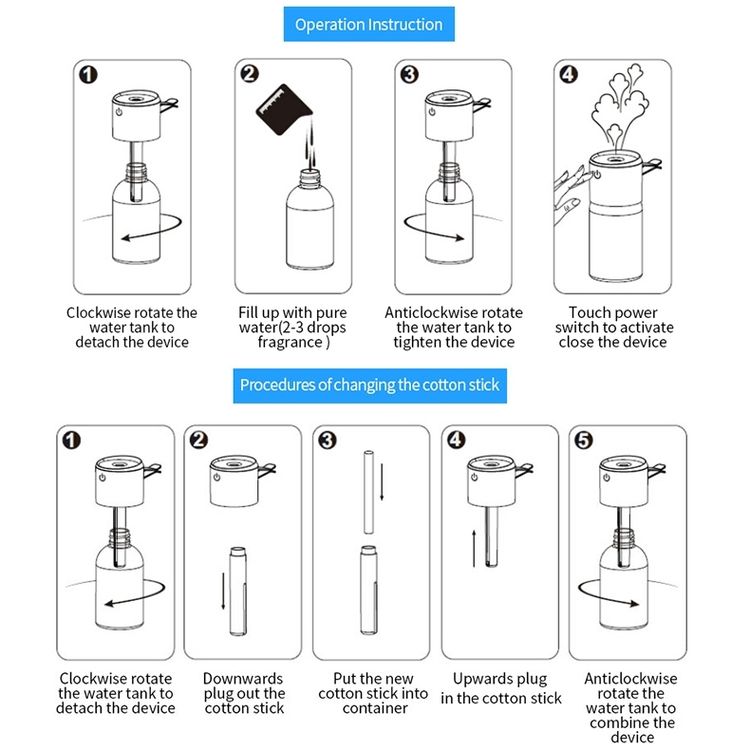 Operation Instruction

1
Clockwise rotate the water tank to detach the device

2
Fill up with pure water(2-3 drops fragrance )

3
Anticlockwise rotate the water tank to tighten the device

4
Touch power switch to activate close the device

Procedures of changing the cotton stick

1
Clockwise rotate the water tank to detach the device

2
Downwards plug out the cotton stick

3
Put the new cotton stick into container

4
Upwards plug in the cotton stick

5
Anticlockwise rotate the water tank to combine the device